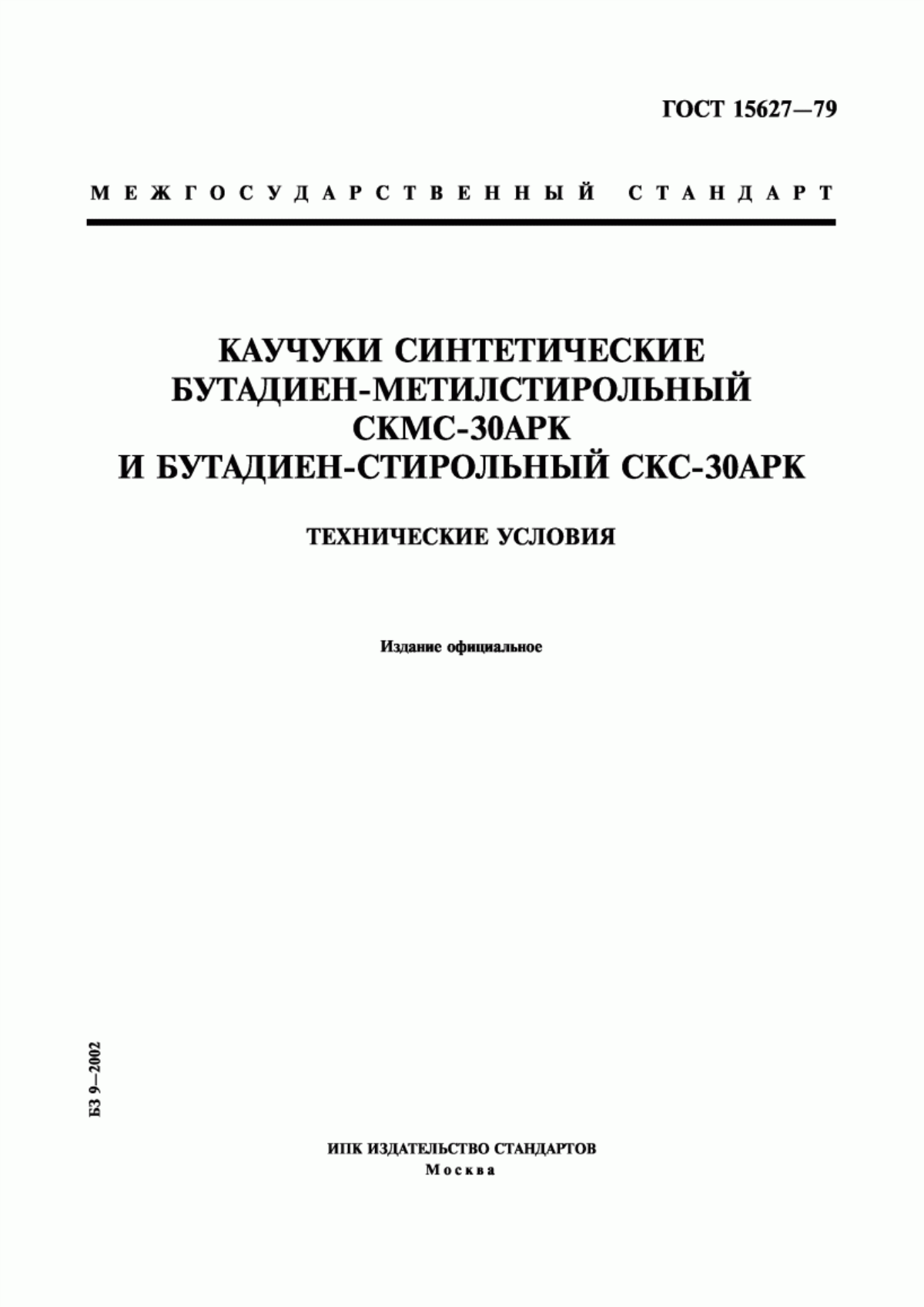 ГОСТ 15627—79

МЕЖГОСУДАРСТВЕННЫЙ СТАНДАРТ

КАУЧУКИ СИНТЕТИЧЕСКИЕ БУТАДИЕН-МЕТИЛСТИРОЛЬНЫЙ СКМС-30АРК И БУТАДИЕН-СТИРОЛЬНЫЙ СКС-30АРК

ТЕХНИЧЕСКИЕ УСЛОВИЯ

Издание официальное

БЗ 9—2002

ИПК ИЗДАТЕЛЬСТВО СТАНДАРТОВ
Москва